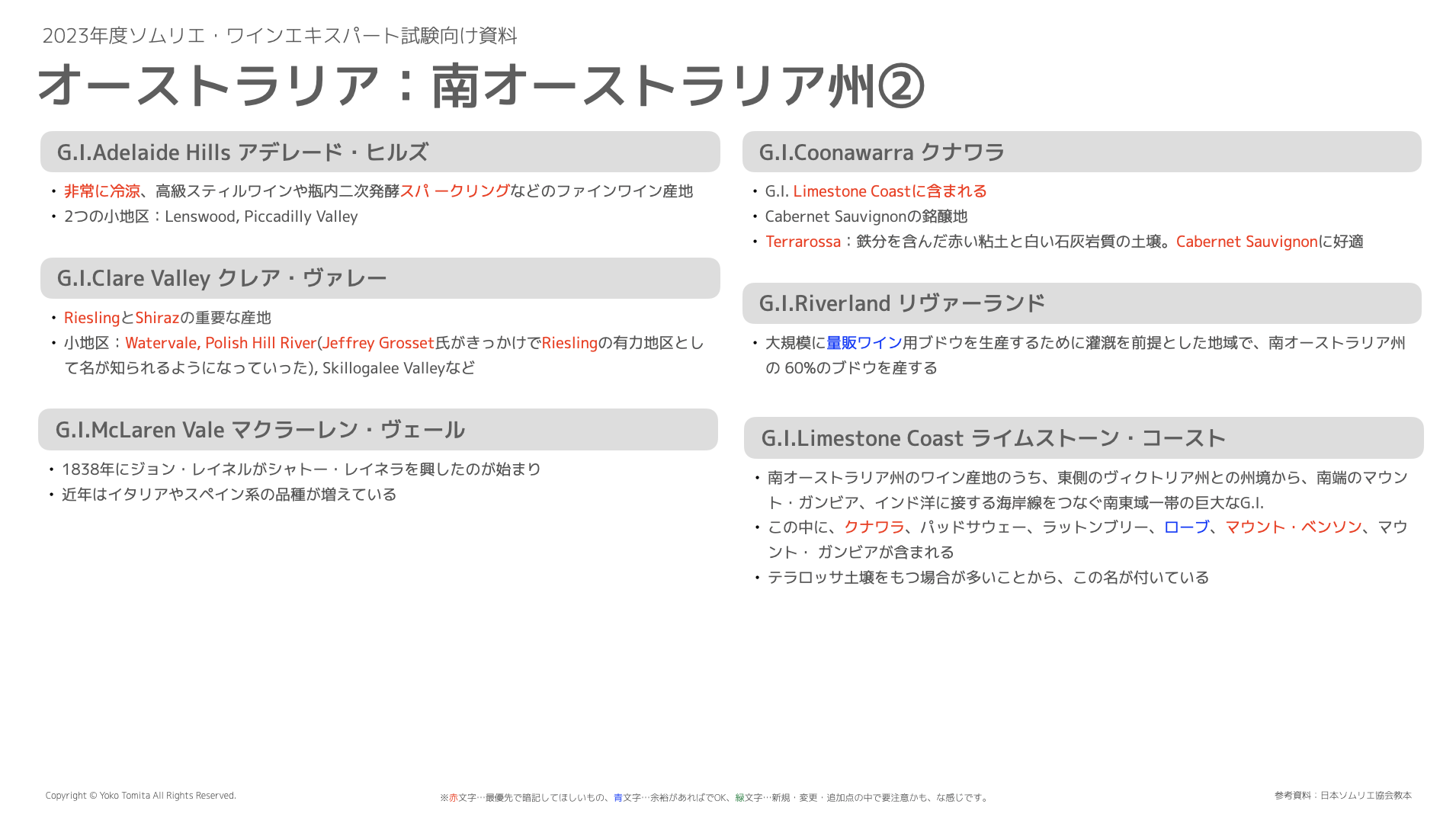 2023年度ソムリエ・ワインエキスパート試験向け資料

オーストラリア：南オーストラリア州②

G.I.Adelaide Hills アデレード・ヒルズ

・非常に冷涼、高級スティルワインや瓶内二次発酵スパ ークリングなどのファインワイン産地
・2つの小地区：Lenswood, Piccadilly Valley

G.I.Clare Valley クレア・ヴァレー

・RieslingとShirazの重要な産地
・小地区：Watervale, Polish Hill River(Jeffrey Grosset氏がきっかけでRieslingの有力地区として名が知られるようになっていった), Skillogalee Valleyなど

G.I.McLaren Vale マクラーレン・ヴェール

・1838年にジョン・レイネルがシャトー・レイネラを興したのが始まり
・近年はイタリアやスペイン系の品種が増えている

G.I.Coonawarra クナワラ

・G.I. Limestone Coastに含まれる
・Cabernet Sauvignonの銘醸地
・Terrarossa：鉄分を含んだ赤い粘土と白い石灰岩質の土壌。Cabernet Sauvignonに好適

G.I.Riverland リヴァーランド

・大規模に量販ワイン用ブドウを生産するために灌漑を前提とした地域で、南オーストラリア州の 60%のブドウを産する

G.I.Limestone Coast ライムストーン・コースト

・南オーストラリア州のワイン産地のうち、東側のヴィクトリア州との州境から、南端のマウント・ガンビア、インド洋に接する海岸線をつなぐ南東域一帯の巨大なG.I.
・この中に、クナワラ、パッドサウェー、ラットンブリー、ローブ、マウント・ベンソン、マウント・ ガンビアが含まれる
・テラロッサ土壌をもつ場合が多いことから、この名が付いている

Copyright © Yoko Tomita All Rights Reserved.

※赤文字…最優先で暗記してほしいもの、青文字…余裕があればでOK、緑文字…新規・変更・追加点の中で要注意かも、な感じです。

参考資料：日本ソムリエ協会教本